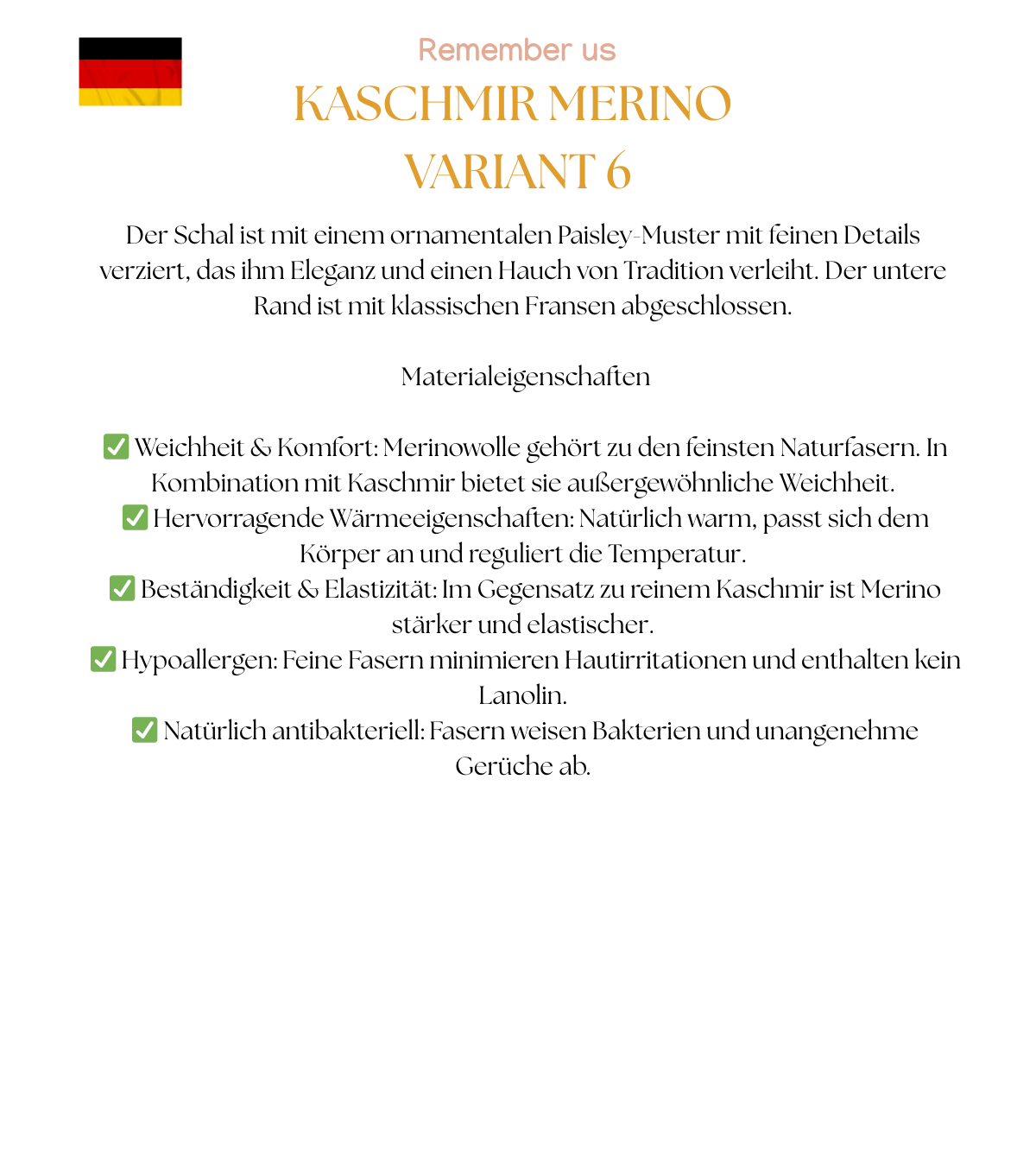 Remember us

KASCHMIR MERINO
VARIANT 6

Der Schal ist mit einem ornamentalen Paisley-Muster mit feinen Details verziert, das ihm Eleganz und einen Hauch von Tradition verleiht. Der untere Rand ist mit klassischen Fransen abgeschlossen.

Materialeigenschaften

✅ Weichheit & Komfort: Merinowolle gehört zu den feinsten Naturfasern. In Kombination mit Kaschmir bietet sie außergewöhnliche Weichheit.
✅ Hervorragende Wärmeeigenschaften: Natürlich warm, passt sich dem Körper an und reguliert die Temperatur.
✅ Beständigkeit & Elastizität: Im Gegensatz zu reinem Kaschmir ist Merino stärker und elastischer.
✅ Hypoallergen: Feine Fasern minimieren Hautirritationen und enthalten kein Lanolin.
✅ Natürlich antibakteriell: Fasern weisen Bakterien und unangenehme Gerüche ab.